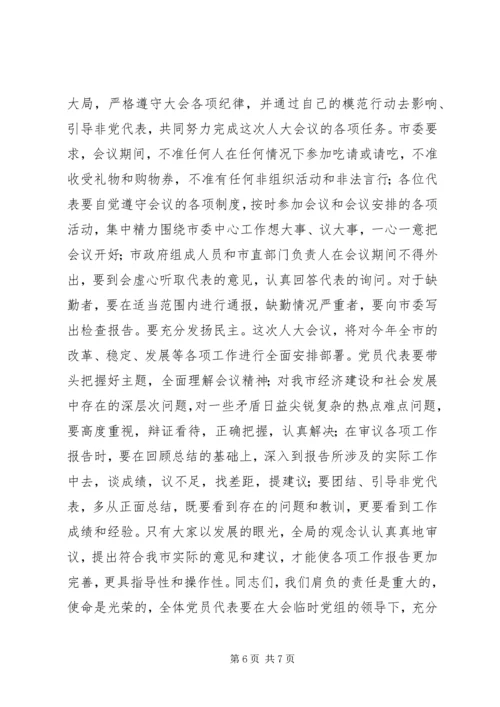 大局，严格遵守大会各项纪律，并通过自己的模范行动去影响、引导非党代表，共同努力完成这次人大会议的各项任务。市委要求，会议期间，不准任何人在任何情况下参加吃请或请吃，不准收受礼物和购物券，不准有任何非组织活动和非法言行；各位代表要自觉遵守会议的各项制度，按时参加会议和会议安排的各项活动，集中精力围绕市委中心工作想大事、议大事，一心一意把会议开好；市政府组成人员和市直部门负责人在会议期间不得外出，要到会虚心听取代表的意见，认真回答代表的询问。对于缺勤者，要在适当范围内进行通报，缺勤情况严重者，要向市委写出检查报告。要充分发扬民主。这次人大会议，将对今年全市的改革、稳定、发展等各项工作进行全面安排部署。党员代表要带头把握好主题，全面理解会议精神；对我市经济建设和社会发展中存在的深层次问题，对一些矛盾日益尖锐复杂的热点难点问题，要高度重视，辩证看待，正确把握，认真解决；在审议各项工作报告时，要在回顾总结的基础上，深入到报告所涉及的实际工作中去，谈成绩，议不足，找差距，提建议；要团结、引导非党代表，多从正面总结，既要看到存在的问题和教训，更要看到工作成绩和经验。只有大家以发展的眼光，全局的观念认认真真地审议，提出符合我市实际的意见和建议，才能使各项工作报告更加完善，更具指导性和操作性。同志们，我们肩负的责任是重大的，使命是光荣的，全体党员代表要在大会临时党组的领导下，充分

第 6 页 共 7 页